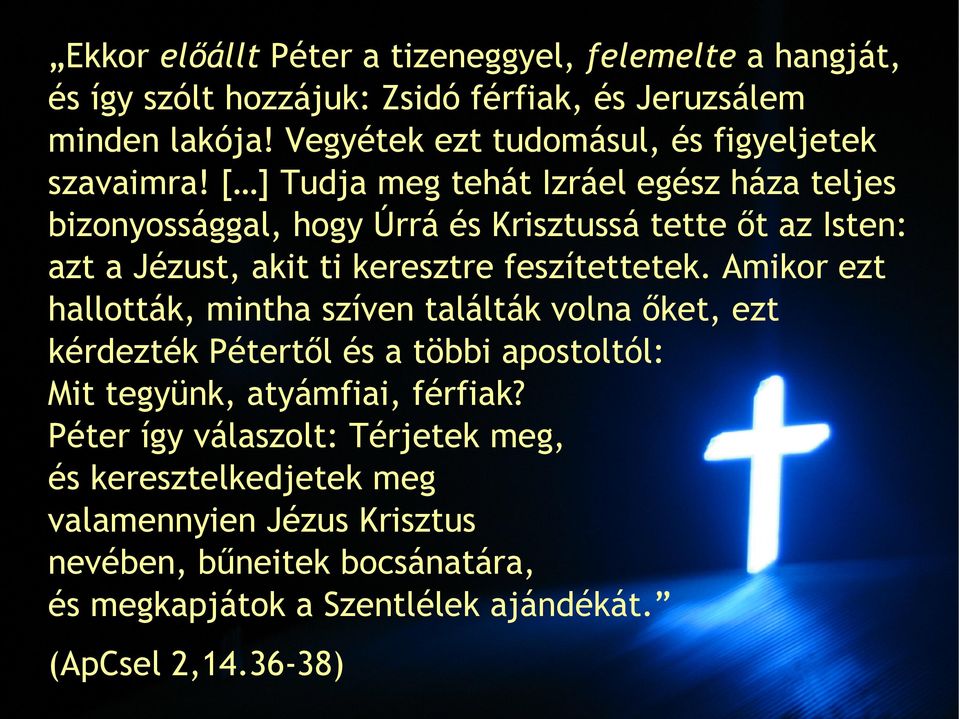 „Ekkor előállt Péter a tizeneggyel, felemelte a hangját, és így szólt hozzájuk: Zsidó férfiak, és Jeruzsálem minden lakója! Vegyétek ezt tudomásul, és figyeljetek szavaimra! […] Tudja meg tehát Izráel egész háza teljes bizonyossággal, hogy Úrrá és Krisztussá tette őt az Isten: azt a Jézust, akit ti keresztre feszítettetek. Amikor ezt hallották, mintha szíven találták volna őket, ezt kérdezték Pétertől és a többi apostoltól:
Mit tegyünk, atyámfiai, férfiak?
Péter így válaszolt: Térjetek meg, és keresztelkedjetek meg valamennyien Jézus Krisztus nevében, bűneitek bocsánatára, és megkapjátok a Szentlélek ajándékát.”

(ApCsel 2,14.36-38)